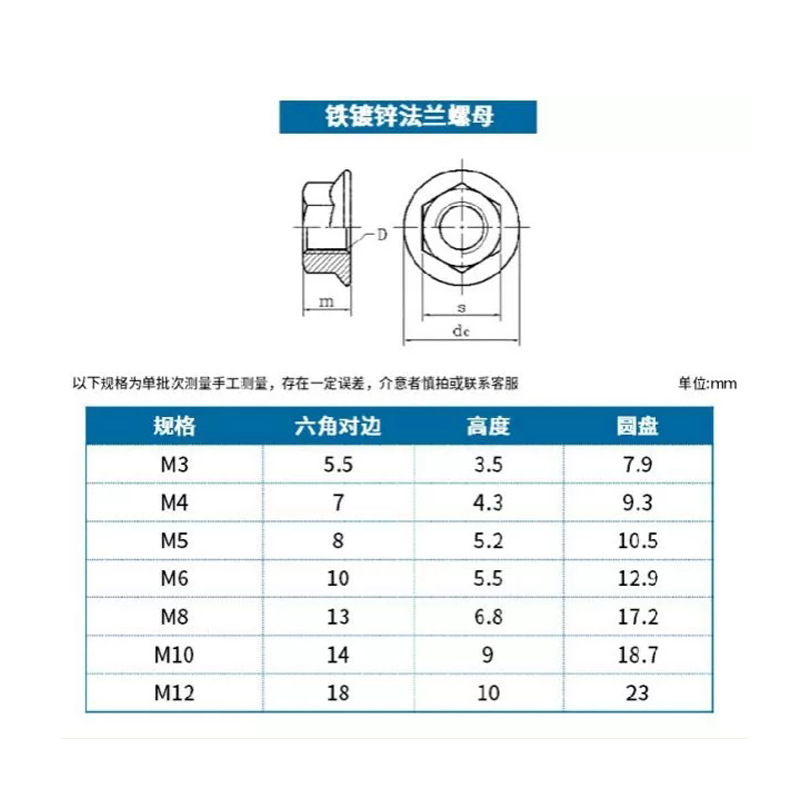 铁镀锌法兰螺母

D

m

s

dc

以下规格为单批次测量手工测量，存在一定误差，介意者慎拍或联系客服

单位:mm

| 规格 | 六角对边 | 高度 | 圆盘 |
|---|---|---|---|
| M3 | 5.5 | 3.5 | 7.9 |
| M4 | 7 | 4.3 | 9.3 |
| M5 | 8 | 5.2 | 10.5 |
| M6 | 10 | 5.5 | 12.9 |
| M8 | 13 | 6.8 | 17.2 |
| M10 | 14 | 9 | 18.7 |
| M12 | 18 | 10 | 23 |